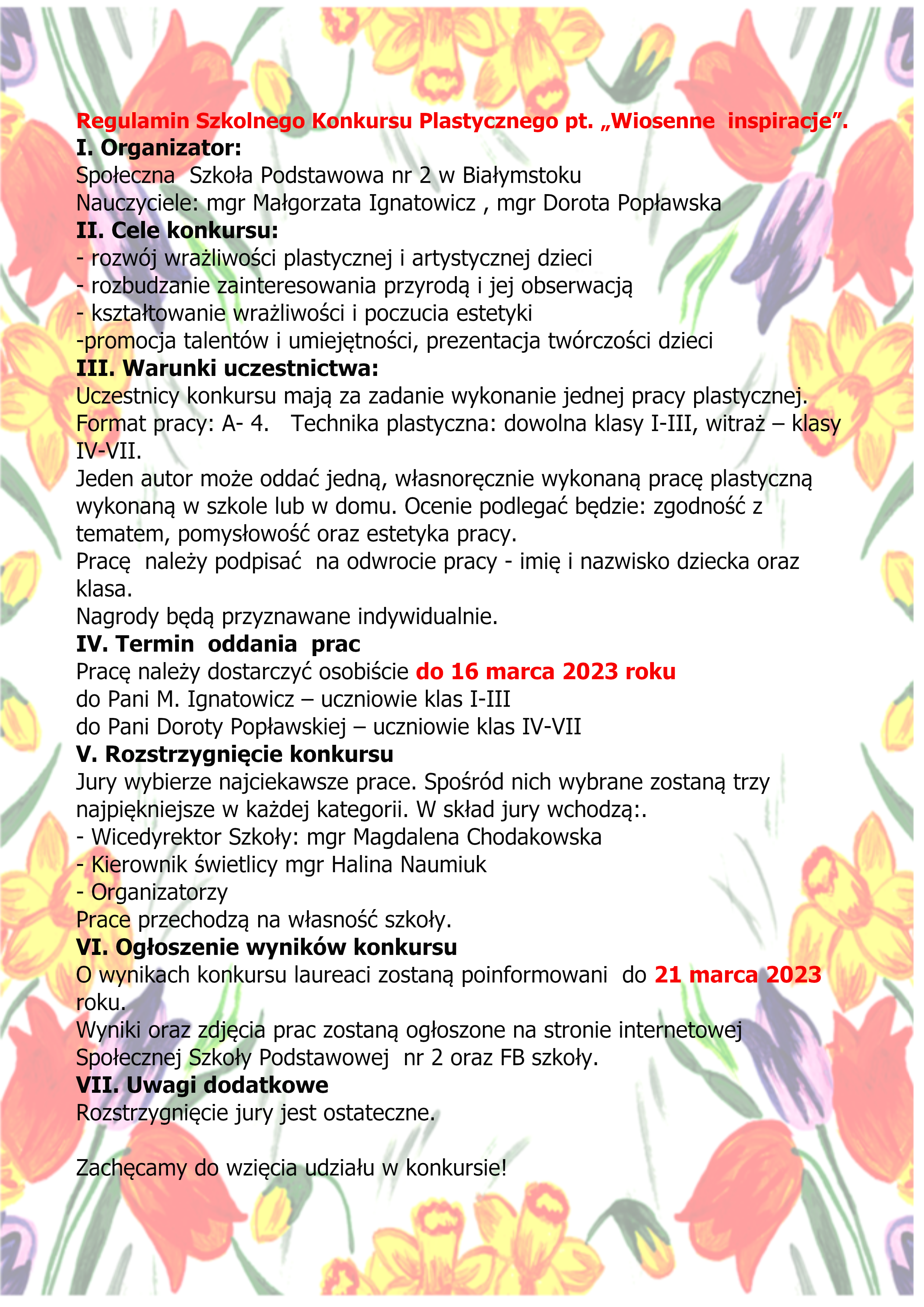 Regulamin Szkolnego Konkursu Plastycznego pt. „Wiosenne inspiracje”.
I. Organizator:
Społeczna Szkoła Podstawowa nr 2 w Białymstoku
Nauczyciele: mgr Małgorzata Ignatowicz , mgr Dorota Popławska
II. Cele konkursu:
- rozwój wrażliwości plastycznej i artystycznej dzieci
- rozbudzanie zainteresowania przyrodą i jej obserwacją
- kształtowanie wrażliwości i poczucia estetyki
-promocja talentów i umiejętności, prezentacja twórczości dzieci
III. Warunki uczestnictwa:
Uczestnicy konkursu mają za zadanie wykonanie jednej pracy plastycznej.
Format pracy: A- 4. Technika plastyczna: dowolna klasy I-III, witraż – klasy IV-VII.
Jeden autor może oddać jedną, własnoręcznie wykonaną pracę plastyczną wykonaną w szkole lub w domu. Ocenie podlegać będzie: zgodność z tematem, pomysłowość oraz estetyka pracy.
Pracę należy podpisać na odwrocie pracy - imię i nazwisko dziecka oraz klasa.
Nagrody będą przyznawane indywidualnie.
IV. Termin oddania prac
Pracę należy dostarczyć osobiście do 16 marca 2023 roku
do Pani M. Ignatowicz – uczniowie klas I-III
do Pani Doroty Popławskiej – uczniowie klas IV-VII
V. Rozstrzygnięcie konkursu
Jury wybierze najciekawsze prace. Spośród nich wybrane zostaną trzy najpiękniejsze w każdej kategorii. W skład jury wchodzą:.
- Wicedyrektor Szkoły: mgr Magdalena Chodakowska
- Kierownik świetlicy mgr Halina Naumiuk
- Organizatorzy
Prace przechodzą na własność szkoły.
VI. Ogłoszenie wyników konkursu
O wynikach konkursu laureaci zostaną poinformowani do 21 marca 2023 roku.
Wyniki oraz zdjęcia prac zostaną ogłoszone na stronie internetowej Społecznej Szkoły Podstawowej nr 2 oraz FB szkoły.
VII. Uwagi dodatkowe
Rozstrzygnięcie jury jest ostateczne.

Zachęcamy do wzięcia udziału w konkursie!